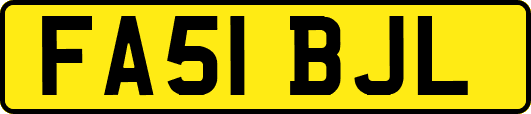 FA51 BJL